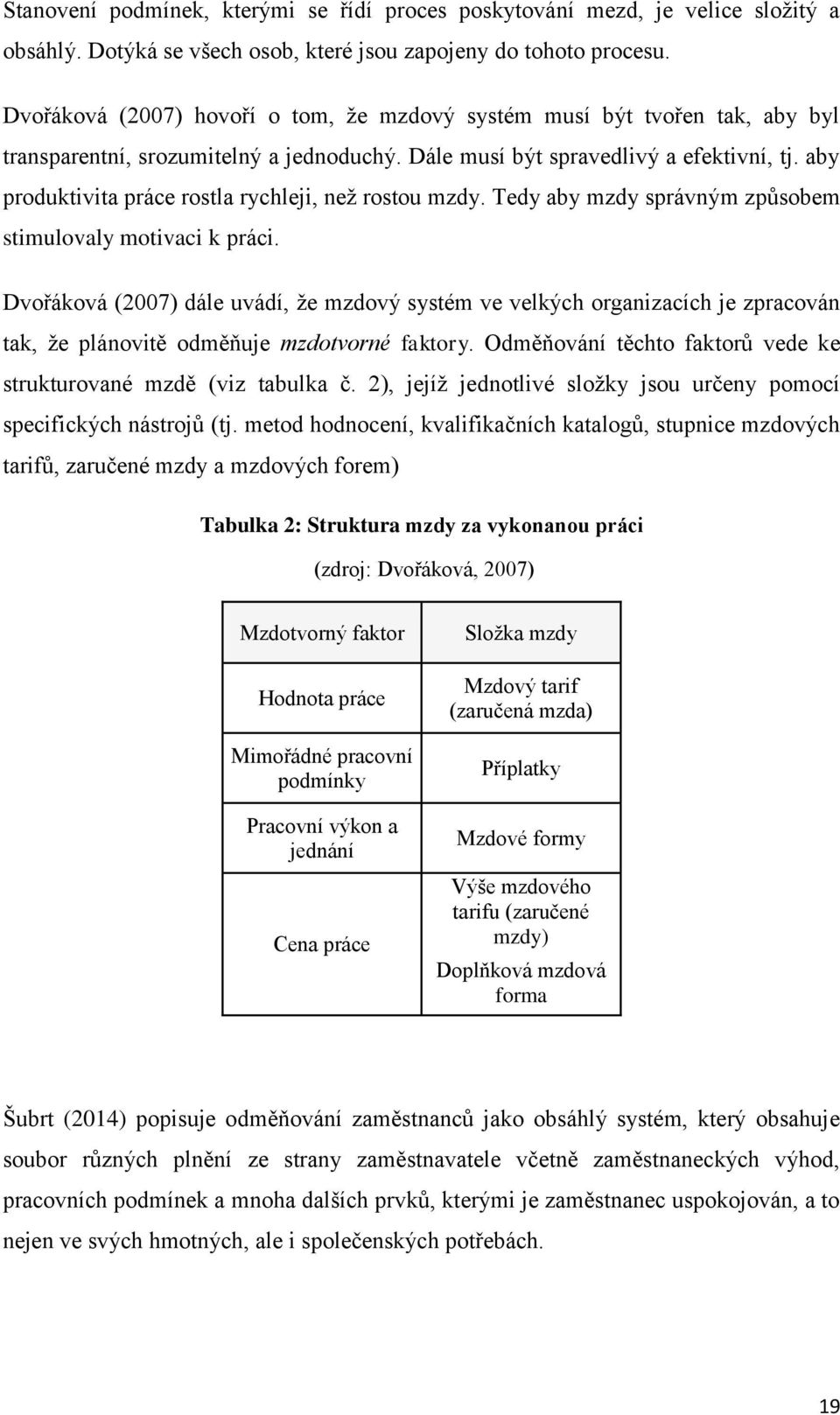 Stanovení podmínek, kterými se řídí proces poskytování mezd, je velice složitý a obsáhlý. Dotýká se všech osob, které jsou zapojeny do tohoto procesu.

Dvořáková (2007) hovoří o tom, že mzdový systém musí být tvořen tak, aby byl transparentní, srozumitelný a jednoduchý. Dále musí být spravedlivý a efektivní, tj. aby produktivita práce rostla rychleji, než rostou mzdy. Tedy aby mzdy správným způsobem stimulovaly motivaci k práci.

Dvořáková (2007) dále uvádí, že mzdový systém ve velkých organizacích je zpracován tak, že plánovitě odměňuje mzdotvorné faktory. Odměňování těchto faktorů vede ke strukturované mzdě (viz tabulka č. 2), jejíž jednotlivé složky jsou určeny pomocí specifických nástrojů (tj. metod hodnocení, kvalifikačních katalogů, stupnice mzdových tarifů, zaručené mzdy a mzdových forem)

Tabulka 2: Struktura mzdy za vykonanou práci

(zdroj: Dvořáková, 2007)

| Mzdotvorný faktor | Složka mzdy |
|---|---|
| Hodnota práce | Mzdový tarif (zaručená mzda) |
| Mimořádné pracovní podmínky | Příplatky |
| Pracovní výkon a jednání | Mzdové formy |
| Cena práce | Výše mzdového tarifu (zaručené mzdy) Doplňková mzdová forma |

Šubrt (2014) popisuje odměňování zaměstnanců jako obsáhlý systém, který obsahuje soubor různých plnění ze strany zaměstnavatele včetně zaměstnaneckých výhod, pracovních podmínek a mnoha dalších prvků, kterými je zaměstnanec uspokojován, a to nejen ve svých hmotných, ale i společenských potřebách.

19